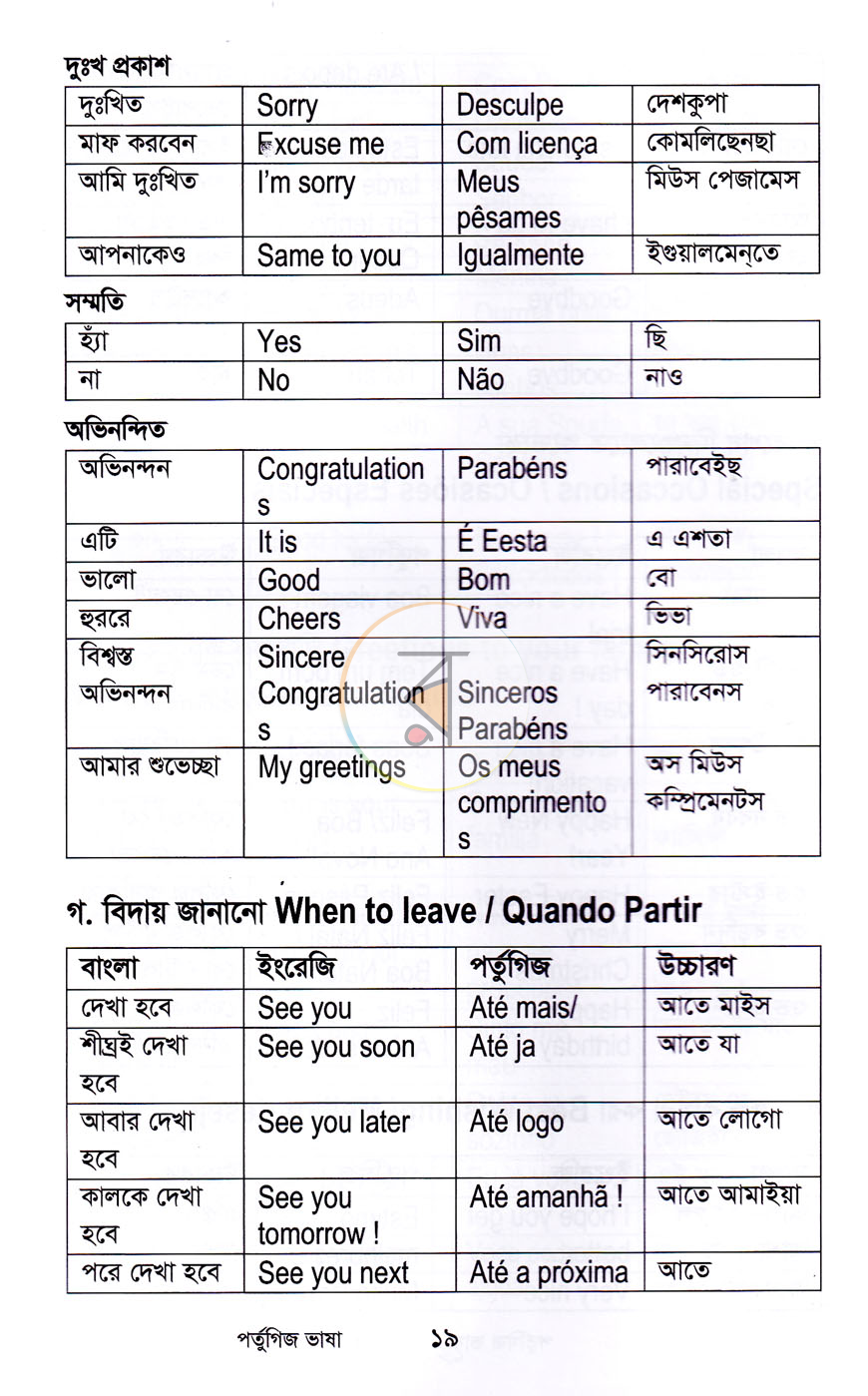 দুঃখ প্রকাশ

| দুঃখিত | Sorry | Desculpe | দেশকুপা |
|---|---|---|---|
| মাফ করবেন | Excuse me | Com licença | কোমলিছেনছা |
| আমি দুঃখিত | I'm sorry | Meus pêsames | মিউস পেজামেস |
| আপনাকেও | Same to you | Igualmente | ইগুয়ালমেন্তে |

সম্মতি

| হ্যাঁ | Yes | Sim | ছি |
|---|---|---|---|
| না | No | Não | নাও |

অভিনন্দিত

| অভিনন্দন | Congratulations | Parabéns | পারাবেইছ |
|---|---|---|---|
| এটি | It is | É Eesta | এ এশতা |
| ভালো | Good | Bom | বো |
| হুররে | Cheers | Viva | ভিভা |
| বিশ্বস্ত অভিনন্দন | Sincere Congratulations | Sinceros Parabéns | সিনসিরোস পারাবেনস |
| আমার শুভেচ্ছা | My greetings | Os meus comprimentos | অস মিউস কম্প্রিমেনটস |

গ. বিদায় জানানো When to leave / Quando Partir

| বাংলা | ইংরেজি | পর্তুগিজ | উচ্চারণ |
|---|---|---|---|
| দেখা হবে | See you | Até mais/ | আতে মাইস |
| শীঘ্রই দেখা হবে | See you soon | Até ja | আতে যা |
| আবার দেখা হবে | See you later | Até logo | আতে লোগো |
| কালকে দেখা হবে | See you tomorrow ! | Até amanhã ! | আতে আমাইয়া |
| পরে দেখা হবে | See you next | Até a próxima | আতে |

পর্তুগিজ ভাষা ১৯